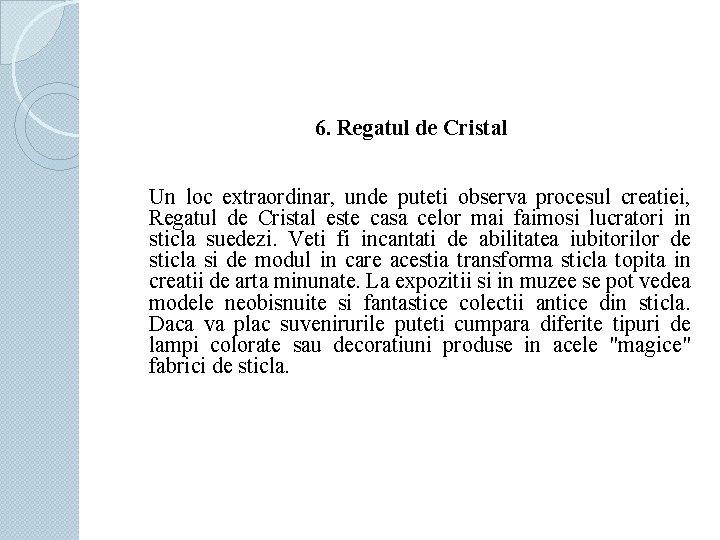 6. Regatul de Cristal

Un loc extraordinar, unde puteti observa procesul creatiei, Regatul de Cristal este casa celor mai faimosi lucratori in sticla suedezi. Veti fi incantati de abilitatea iubitorilor de sticla si de modul in care acestia transforma sticla topita in creatii de arta minunate. La expozitii si in muzee se pot vedea modele neobisnuite si fantastice colectii antice din sticla. Daca va plac suvenirurile puteti cumpara diferite tipuri de lampi colorate sau decoratiuni produse in acele "magice" fabrici de sticla.